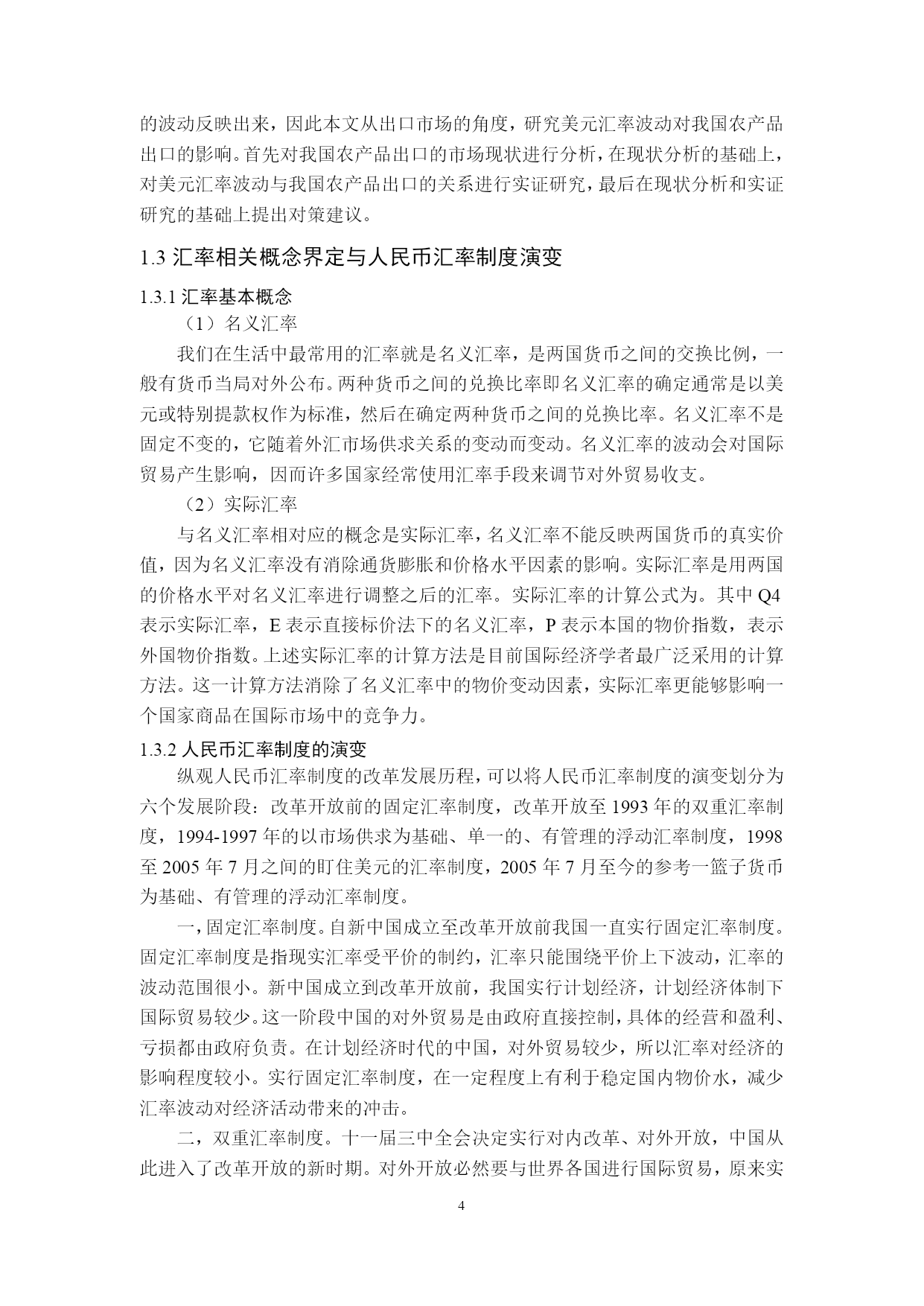 的波动反映出来，因此本文从出口市场的角度，研究美元汇率波动对我国农产品出口的影响。首先对我国农产品出口的市场现状进行分析，在现状分析的基础上，对美元汇率波动与我国农产品出口的关系进行实证研究，最后在现状分析和实证研究的基础上提出对策建议。

1.3 汇率相关概念界定与人民币汇率制度演变

1.3.1 汇率基本概念

（1）名义汇率

我们在生活中最常用的汇率就是名义汇率，是两国货币之间的交换比例，一般有货币当局对外公布。两种货币之间的兑换比率即名义汇率的确定通常是以美元或特别提款权作为标准，然后在确定两种货币之间的兑换比率。名义汇率不是固定不变的，它随着外汇市场供求关系的变动而变动。名义汇率的波动会对国际贸易产生影响，因而许多国家经常使用汇率手段来调节对外贸易收支。

（2）实际汇率

与名义汇率相对应的概念是实际汇率，名义汇率不能反映两国货币的真实价值，因为名义汇率没有消除通货膨胀和价格水平因素的影响。实际汇率是用两国的价格水平对名义汇率进行调整之后的汇率。实际汇率的计算公式为。其中 Q4 表示实际汇率，E 表示直接标价法下的名义汇率，P 表示本国的物价指数，表示外国物价指数。上述实际汇率的计算方法是目前国际经济学者最广泛采用的计算方法。这一计算方法消除了名义汇率中的物价变动因素，实际汇率更能够影响一个国家商品在国际市场中的竞争力。

1.3.2 人民币汇率制度的演变

纵观人民币汇率制度的改革发展历程，可以将人民币汇率制度的演变划分为六个发展阶段：改革开放前的固定汇率制度，改革开放至 1993 年的双重汇率制度，1994-1997 年的以市场供求为基础、单一的、有管理的浮动汇率制度，1998 至 2005 年 7 月之间的盯住美元的汇率制度，2005 年 7 月至今的参考一篮子货币为基础、有管理的浮动汇率制度。

一，固定汇率制度。自新中国成立至改革开放前我国一直实行固定汇率制度。固定汇率制度是指现实汇率受平价的制约，汇率只能围绕平价上下波动，汇率的波动范围很小。新中国成立到改革开放前，我国实行计划经济，计划经济体制下国际贸易较少。这一阶段中国的对外贸易是由政府直接控制，具体的经营和盈利、亏损都由政府负责。在计划经济时代的中国，对外贸易较少，所以汇率对经济的影响程度较小。实行固定汇率制度，在一定程度上有利于稳定国内物价水，减少汇率波动对经济活动带来的冲击。

二，双重汇率制度。十一届三中全会决定实行对内改革、对外开放，中国从此进入了改革开放的新时期。对外开放必然要与世界各国进行国际贸易，原来实

4